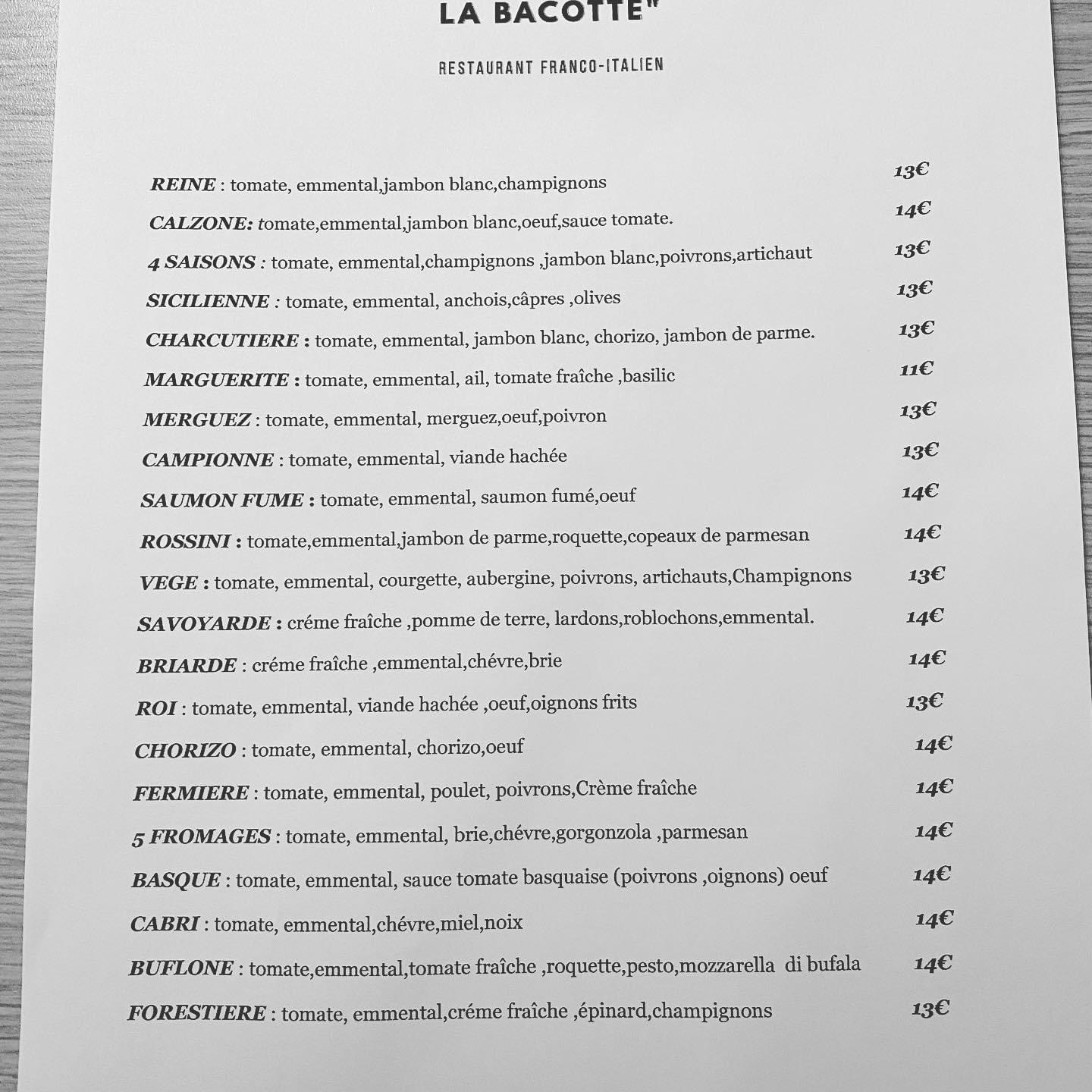 LA BACOTTE"

RESTAURANT FRANCO-ITALIEN

REINE : tomate, emmental,jambon blanc,champignons 13€

CALZONE: tomate,emmental,jambon blanc,oeuf,sauce tomate. 14€

4 SAISONS : tomate, emmental,champignons ,jambon blanc,poivrons,artichaut 13€

SICILIENNE : tomate, emmental, anchois,câpres ,olives 13€

CHARCUTIERE : tomate, emmental, jambon blanc, chorizo, jambon de parme. 13€

MARGUERITE : tomate, emmental, ail, tomate fraîche ,basilic 11€

MERGUEZ : tomate, emmental, merguez,oeuf,poivron 13€

CAMPIONNE : tomate, emmental, viande hachée 13€

SAUMON FUME : tomate, emmental, saumon fumé,oeuf 14€

ROSSINI : tomate,emmental,jambon de parme,roquette,copeaux de parmesan 14€

VEGE : tomate, emmental, courgette, aubergine, poivrons, artichauts,Champignons 13€

SAVOYARDE : créme fraîche ,pomme de terre, lardons,roblochons,emmental. 14€

BRIARDE : créme fraîche ,emmental,chévre,brie 14€

ROI : tomate, emmental, viande hachée ,oeuf,oignons frits 13€

CHORIZO : tomate, emmental, chorizo,oeuf 14€

FERMIERE : tomate, emmental, poulet, poivrons,Crème fraîche 14€

5 FROMAGES : tomate, emmental, brie,chévre,gorgonzola ,parmesan 14€

BASQUE : tomate, emmental, sauce tomate basquaise (poivrons ,oignons) oeuf 14€

CABRI : tomate, emmental,chévre,miel,noix 14€

BUFLONE : tomate,emmental,tomate fraîche ,roquette,pesto,mozzarella di bufala 14€

FORESTIERE : tomate, emmental,créme fraîche ,épinard,champignons 13€